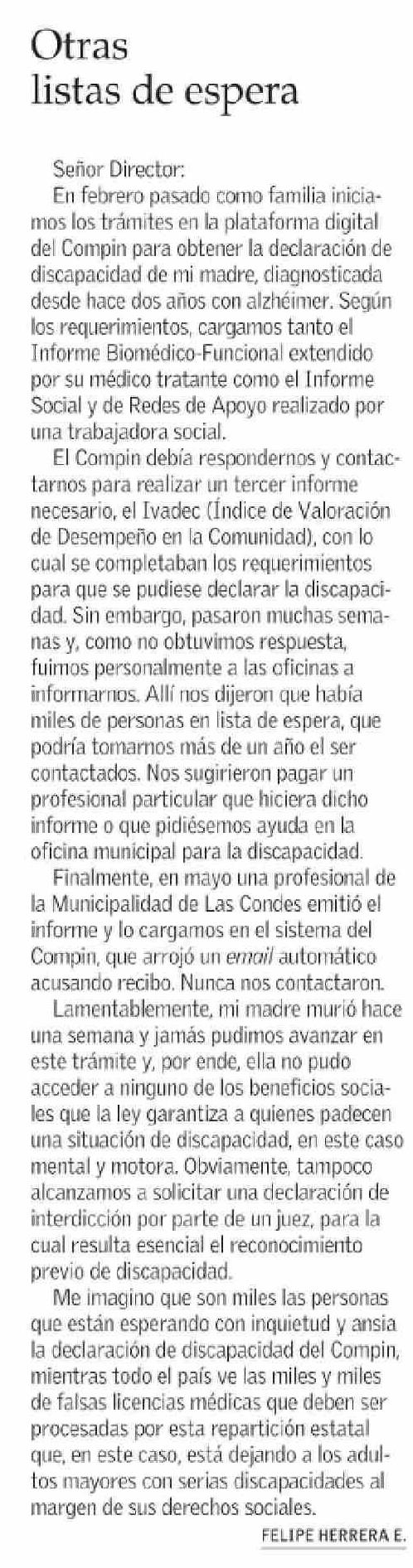 Otras listas de espera

Señor Director:

En febrero pasado como familia iniciamos los trámites en la plataforma digital del Compin para obtener la declaración de discapacidad de mi madre, diagnosticada desde hace dos años con alzhéimer. Según los requerimientos, cargamos tanto el Informe Biomédico-Funcional extendido por su médico tratante como el Informe Social y de Redes de Apoyo realizado por una trabajadora social.

El Compin debía respondernos y contactarnos para realizar un tercer informe necesario, el Ivadec (Índice de Valoración de Desempeño en la Comunidad), con lo cual se completaban los requerimientos para que se pudiese declarar la discapacidad. Sin embargo, pasaron muchas semanas y, como no obtuvimos respuesta, fuimos personalmente a las oficinas a informarnos. Allí nos dijeron que había miles de personas en lista de espera, que podría tomarnos más de un año el ser contactados. Nos sugirieron pagar un profesional particular que hiciera dicho informe o que pidiésemos ayuda en la oficina municipal para la discapacidad.

Finalmente, en mayo una profesional de la Municipalidad de Las Condes emitió el informe y lo cargamos en el sistema del Compin, que arrojó un email automático acusando recibo. Nunca nos contactaron.

Lamentablemente, mi madre murió hace una semana y jamás pudimos avanzar en este trámite y, por ende, ella no pudo acceder a ninguno de los beneficios sociales que la ley garantiza a quienes padecen una situación de discapacidad, en este caso mental y motora. Obviamente, tampoco alcanzamos a solicitar una declaración de interdicción por parte de un juez, para la cual resulta esencial el reconocimiento previo de discapacidad.

Me imagino que son miles las personas que están esperando con inquietud y ansia la declaración de discapacidad del Compin, mientras todo el país ve las miles y miles de falsas licencias médicas que deben ser procesadas por esta repartición estatal que, en este caso, está dejando a los adultos mayores con serias discapacidades al margen de sus derechos sociales.

FELIPE HERRERA E.